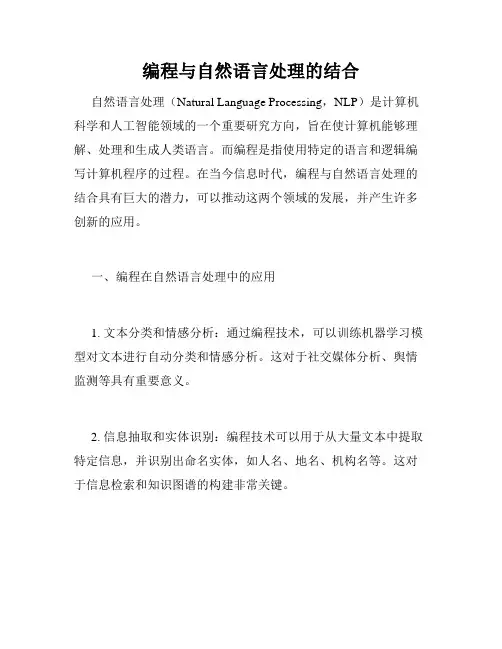 编程与自然语言处理的结合

自然语言处理（Natural Language Processing，NLP）是计算机科学和人工智能领域的一个重要研究方向，旨在使计算机能够理解、处理和生成人类语言。而编程是指使用特定的语言和逻辑编写计算机程序的过程。在当今信息时代，编程与自然语言处理的结合具有巨大的潜力，可以推动这两个领域的发展，并产生许多创新的应用。

一、编程在自然语言处理中的应用

1. 文本分类和情感分析：通过编程技术，可以训练机器学习模型对文本进行自动分类和情感分析。这对于社交媒体分析、舆情监测等具有重要意义。

2. 信息抽取和实体识别：编程技术可以用于从大量文本中提取特定信息，并识别出命名实体，如人名、地名、机构名等。这对于信息检索和知识图谱的构建非常关键。